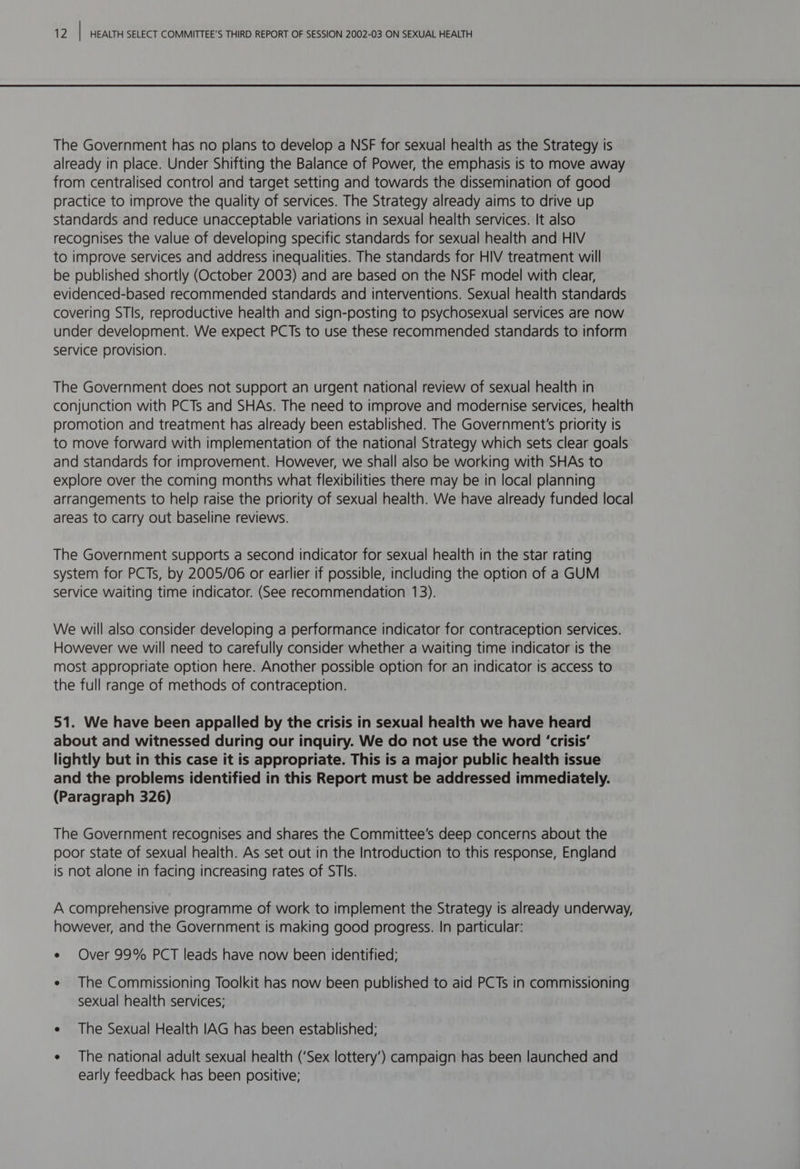 12 | HEALTH SELECT COMMITTEE'S THIRD REPORT OF SESSION 2002-03 ON SEXUAL HEALTH

The Government has no plans to develop a NSF for sexual health as the Strategy is already in place. Under Shifting the Balance of Power, the emphasis is to move away from centralised control and target setting and towards the dissemination of good practice to improve the quality of services. The Strategy already aims to drive up standards and reduce unacceptable variations in sexual health services. It also recognises the value of developing specific standards for sexual health and HIV to improve services and address inequalities. The standards for HIV treatment will be published shortly (October 2003) and are based on the NSF model with clear, evidenced-based recommended standards and interventions. Sexual health standards covering STIs, reproductive health and sign-posting to psychosexual services are now under development. We expect PCTs to use these recommended standards to inform service provision.

The Government does not support an urgent national review of sexual health in conjunction with PCTs and SHAs. The need to improve and modernise services, health promotion and treatment has already been established. The Government's priority is to move forward with implementation of the national Strategy which sets clear goals and standards for improvement. However, we shall also be working with SHAs to explore over the coming months what flexibilities there may be in local planning arrangements to help raise the priority of sexual health. We have already funded local areas to carry out baseline reviews.

The Government supports a second indicator for sexual health in the star rating system for PCTs, by 2005/06 or earlier if possible, including the option of a GUM service waiting time indicator. (See recommendation 13).

We will also consider developing a performance indicator for contraception services. However we will need to carefully consider whether a waiting time indicator is the most appropriate option here. Another possible option for an indicator is access to the full range of methods of contraception.

51. We have been appalled by the crisis in sexual health we have heard about and witnessed during our inquiry. We do not use the word 'crisis' lightly but in this case it is appropriate. This is a major public health issue and the problems identified in this Report must be addressed immediately. (Paragraph 326)

The Government recognises and shares the Committee's deep concerns about the poor state of sexual health. As set out in the Introduction to this response, England is not alone in facing increasing rates of STIs.

A comprehensive programme of work to implement the Strategy is already underway, however, and the Government is making good progress. In particular:

• Over 99% PCT leads have now been identified;

• The Commissioning Toolkit has now been published to aid PCTs in commissioning sexual health services;

• The Sexual Health IAG has been established;

• The national adult sexual health ('Sex lottery') campaign has been launched and early feedback has been positive;